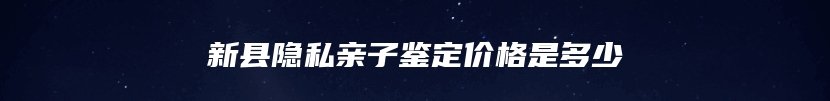 新县隐私亲子鉴定价格是多少